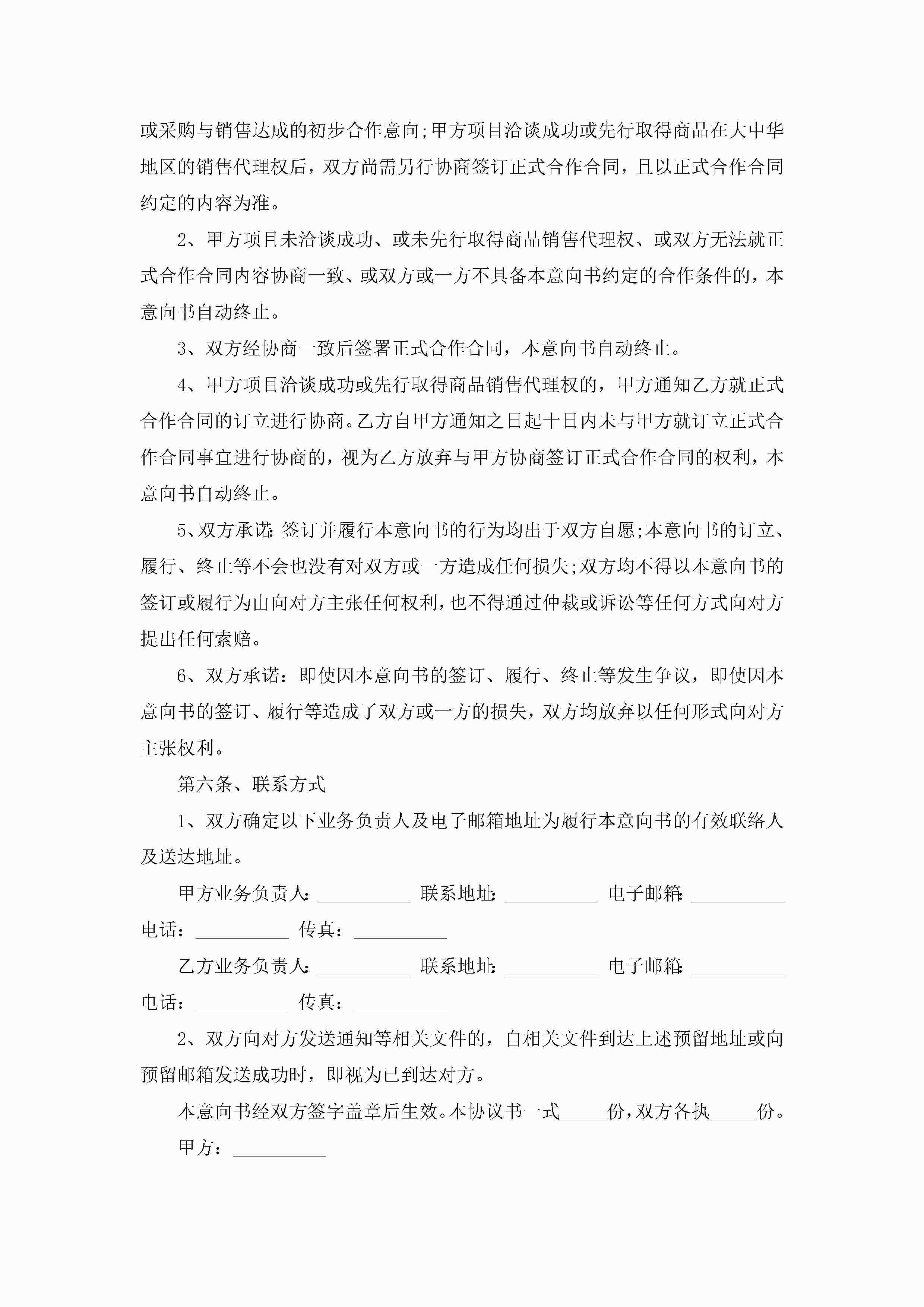 或采购与销售达成的初步合作意向;甲方项目洽谈成功或先行取得商品在大中华地区的销售代理权后，双方尚需另行协商签订正式合作合同，且以正式合作合同约定的内容为准。

2、甲方项目未洽谈成功、或未先行取得商品销售代理权、或双方无法就正式合作合同内容协商一致、或双方或一方不具备本意向书约定的合作条件的，本意向书自动终止。

3、双方经协商一致后签署正式合作合同，本意向书自动终止。

4、甲方项目洽谈成功或先行取得商品销售代理权的，甲方通知乙方就正式合作合同的订立进行协商。乙方自甲方通知之日起十日内未与甲方就订立正式合作合同事宜进行协商的，视为乙方放弃与甲方协商签订正式合作合同的权利，本意向书自动终止。

5、双方承诺:签订并履行本意向书的行为均出于双方自愿;本意向书的订立、履行、终止等不会也没有对双方或一方造成任何损失;双方均不得以本意向书的签订或履行为由向对方主张任何权利，也不得通过仲裁或诉讼等任何方式向对方提出任何索赔。

6、双方承诺：即使因本意向书的签订、履行、终止等发生争议，即使因本意向书的签订、履行等造成了双方或一方的损失，双方均放弃以任何形式向对方主张权利。

第六条、联系方式

1、双方确定以下业务负责人及电子邮箱地址为履行本意向书的有效联络人及送达地址。

甲方业务负责人:__________ 联系地址:__________ 电子邮箱:__________ 电话：__________ 传真：__________

乙方业务负责人:__________ 联系地址:__________ 电子邮箱:__________ 电话：__________ 传真：__________

2、双方向对方发送通知等相关文件的，自相关文件到达上述预留地址或向预留邮箱发送成功时，即视为已到达对方。

本意向书经双方签字盖章后生效。本协议书一式_____份，双方各执_____份。

甲方：__________